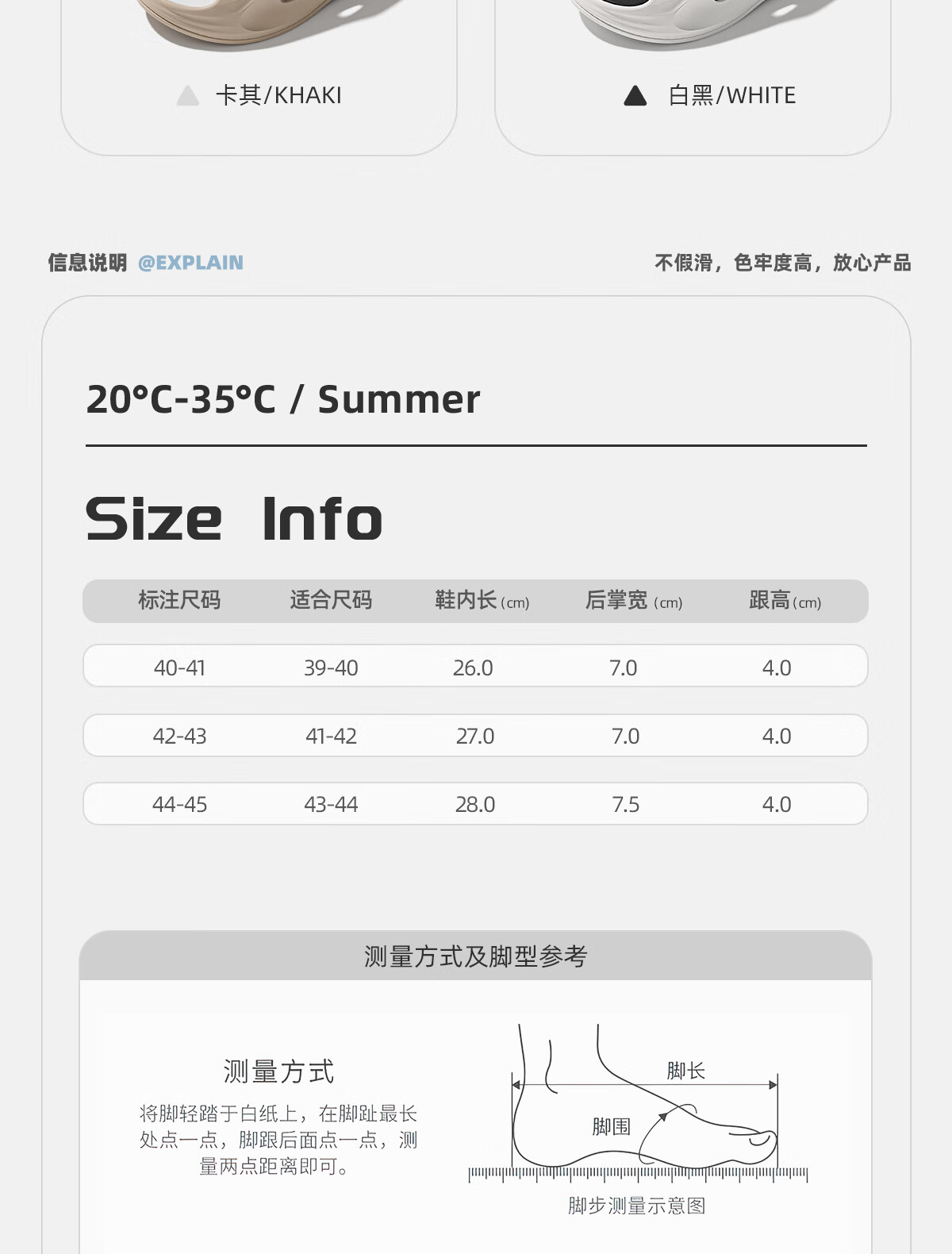 卡其/KHAKI

白黑/WHITE

信息说明 @EXPLAIN

不假滑，色牢度高，放心产品

20°C-35°C / Summer

Size Info

| 标注尺码 | 适合尺码 | 鞋内长(cm) | 后掌宽(cm) | 跟高(cm) |
|---|---|---|---|---|
| 40-41 | 39-40 | 26.0 | 7.0 | 4.0 |
| 42-43 | 41-42 | 27.0 | 7.0 | 4.0 |
| 44-45 | 43-44 | 28.0 | 7.5 | 4.0 |

测量方式及脚型参考

测量方式

将脚轻踏于白纸上，在脚趾最长处点一点，脚跟后面点一点，测量两点距离即可。

脚长

脚围

脚步测量示意图